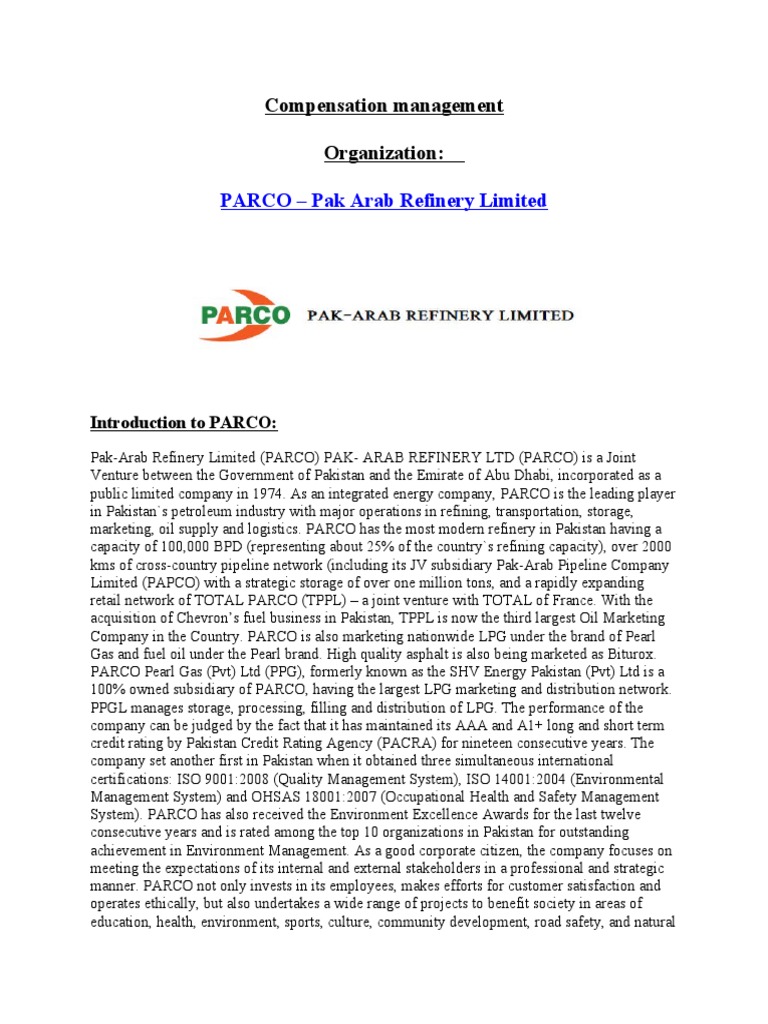 Compensation management

Organization:

PARCO – Pak Arab Refinery Limited

PARCO PAK-ARAB REFINERY LIMITED

Introduction to PARCO:

Pak-Arab Refinery Limited (PARCO) PAK- ARAB REFINERY LTD (PARCO) is a Joint Venture between the Government of Pakistan and the Emirate of Abu Dhabi, incorporated as a public limited company in 1974. As an integrated energy company, PARCO is the leading player in Pakistan`s petroleum industry with major operations in refining, transportation, storage, marketing, oil supply and logistics. PARCO has the most modern refinery in Pakistan having a capacity of 100,000 BPD (representing about 25% of the country`s refining capacity), over 2000 kms of cross-country pipeline network (including its JV subsidiary Pak-Arab Pipeline Company Limited (PAPCO) with a strategic storage of over one million tons, and a rapidly expanding retail network of TOTAL PARCO (TPPL) – a joint venture with TOTAL of France. With the acquisition of Chevron's fuel business in Pakistan, TPPL is now the third largest Oil Marketing Company in the Country. PARCO is also marketing nationwide LPG under the brand of Pearl Gas and fuel oil under the Pearl brand. High quality asphalt is also being marketed as Biturox. PARCO Pearl Gas (Pvt) Ltd (PPG), formerly known as the SHV Energy Pakistan (Pvt) Ltd is a 100% owned subsidiary of PARCO, having the largest LPG marketing and distribution network. PPGL manages storage, processing, filling and distribution of LPG. The performance of the company can be judged by the fact that it has maintained its AAA and A1+ long and short term credit rating by Pakistan Credit Rating Agency (PACRA) for nineteen consecutive years. The company set another first in Pakistan when it obtained three simultaneous international certifications: ISO 9001:2008 (Quality Management System), ISO 14001:2004 (Environmental Management System) and OHSAS 18001:2007 (Occupational Health and Safety Management System). PARCO has also received the Environment Excellence Awards for the last twelve consecutive years and is rated among the top 10 organizations in Pakistan for outstanding achievement in Environment Management. As a good corporate citizen, the company focuses on meeting the expectations of its internal and external stakeholders in a professional and strategic manner. PARCO not only invests in its employees, makes efforts for customer satisfaction and operates ethically, but also undertakes a wide range of projects to benefit society in areas of education, health, environment, sports, culture, community development, road safety, and natural